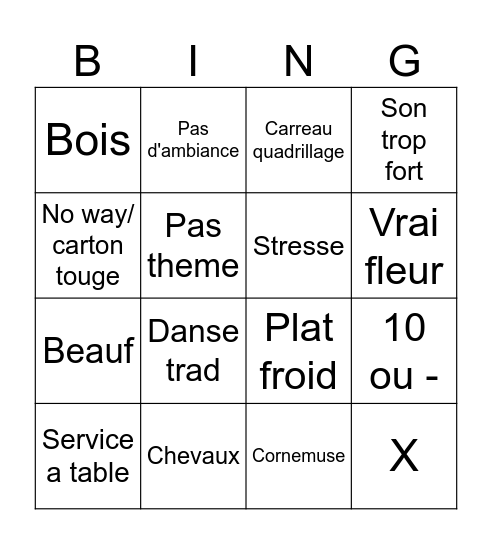 | B | I | N | G |
|---|---|---|---|
| Bois | Pas d'ambiance | Carreau quadrillage | Son trop fort |
| No way/ carton touge | Pas theme | Stresse | Vrai fleur |
| Beauf | Danse trad | Plat froid | 10 ou - |
| Service a table | Chevaux | Cornemuse | X |